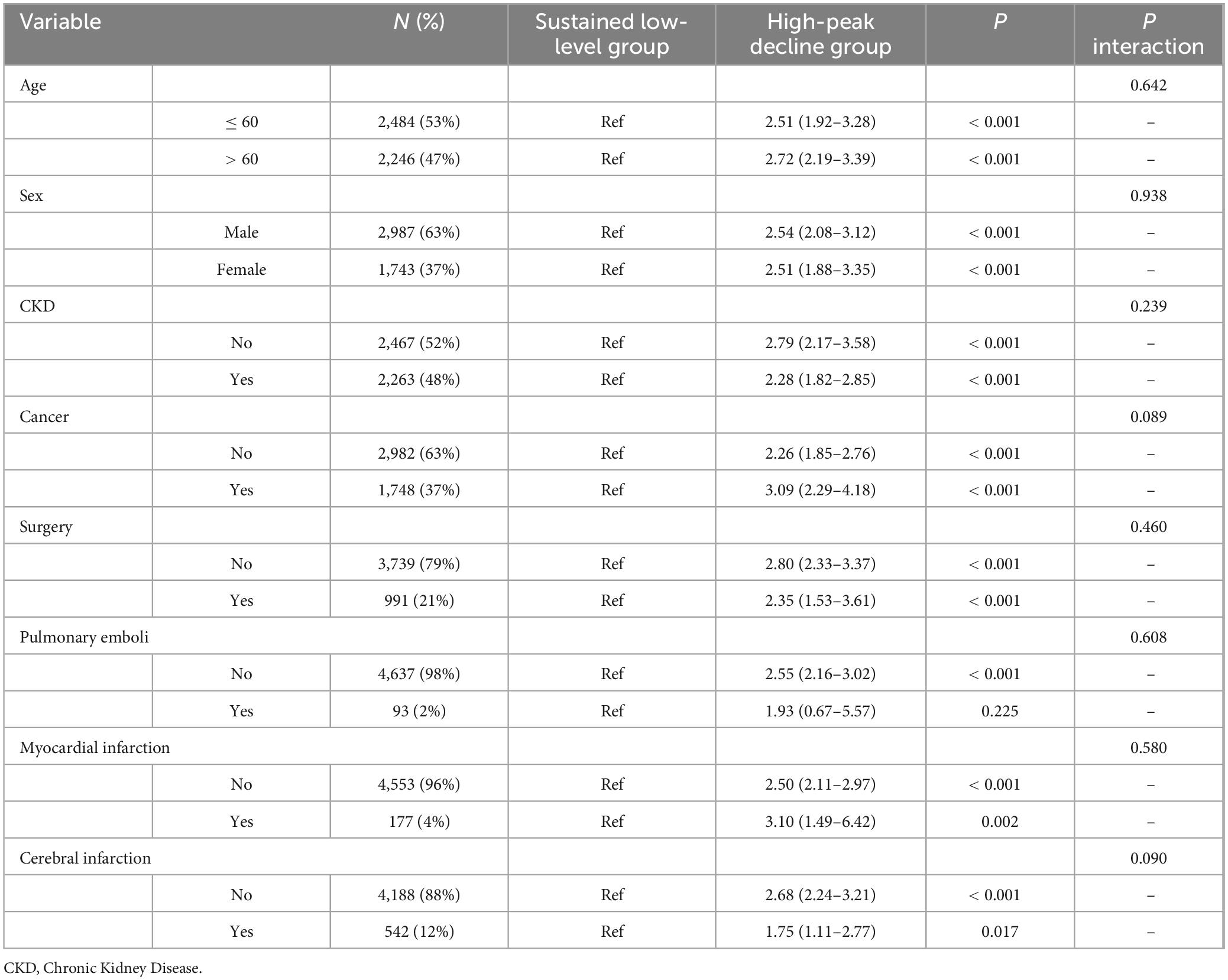 | Variable | | N (%) | Sustained low-level group | High-peak decline group | P | P interaction |
|---|---|---|---|---|---|---|
| Age | | | | | | 0.642 |
| | ≤ 60 | 2,484 (53%) | Ref | 2.51 (1.92–3.28) | < 0.001 | – |
| | > 60 | 2,246 (47%) | Ref | 2.72 (2.19–3.39) | < 0.001 | – |
| Sex | | | | | | 0.938 |
| | Male | 2,987 (63%) | Ref | 2.54 (2.08–3.12) | < 0.001 | – |
| | Female | 1,743 (37%) | Ref | 2.51 (1.88–3.35) | < 0.001 | – |
| CKD | | | | | | 0.239 |
| | No | 2,467 (52%) | Ref | 2.79 (2.17–3.58) | < 0.001 | – |
| | Yes | 2,263 (48%) | Ref | 2.28 (1.82–2.85) | < 0.001 | – |
| Cancer | | | | | | 0.089 |
| | No | 2,982 (63%) | Ref | 2.26 (1.85–2.76) | < 0.001 | – |
| | Yes | 1,748 (37%) | Ref | 3.09 (2.29–4.18) | < 0.001 | – |
| Surgery | | | | | | 0.460 |
| | No | 3,739 (79%) | Ref | 2.80 (2.33–3.37) | < 0.001 | – |
| | Yes | 991 (21%) | Ref | 2.35 (1.53–3.61) | < 0.001 | – |
| Pulmonary emboli | | | | | | 0.608 |
| | No | 4,637 (98%) | Ref | 2.55 (2.16–3.02) | < 0.001 | – |
| | Yes | 93 (2%) | Ref | 1.93 (0.67–5.57) | 0.225 | – |
| Myocardial infarction | | | | | | 0.580 |
| | No | 4,553 (96%) | Ref | 2.50 (2.11–2.97) | < 0.001 | – |
| | Yes | 177 (4%) | Ref | 3.10 (1.49–6.42) | 0.002 | – |
| Cerebral infarction | | | | | | 0.090 |
| | No | 4,188 (88%) | Ref | 2.68 (2.24–3.21) | < 0.001 | – |
| | Yes | 542 (12%) | Ref | 1.75 (1.11–2.77) | 0.017 | – |

CKD, Chronic Kidney Disease.